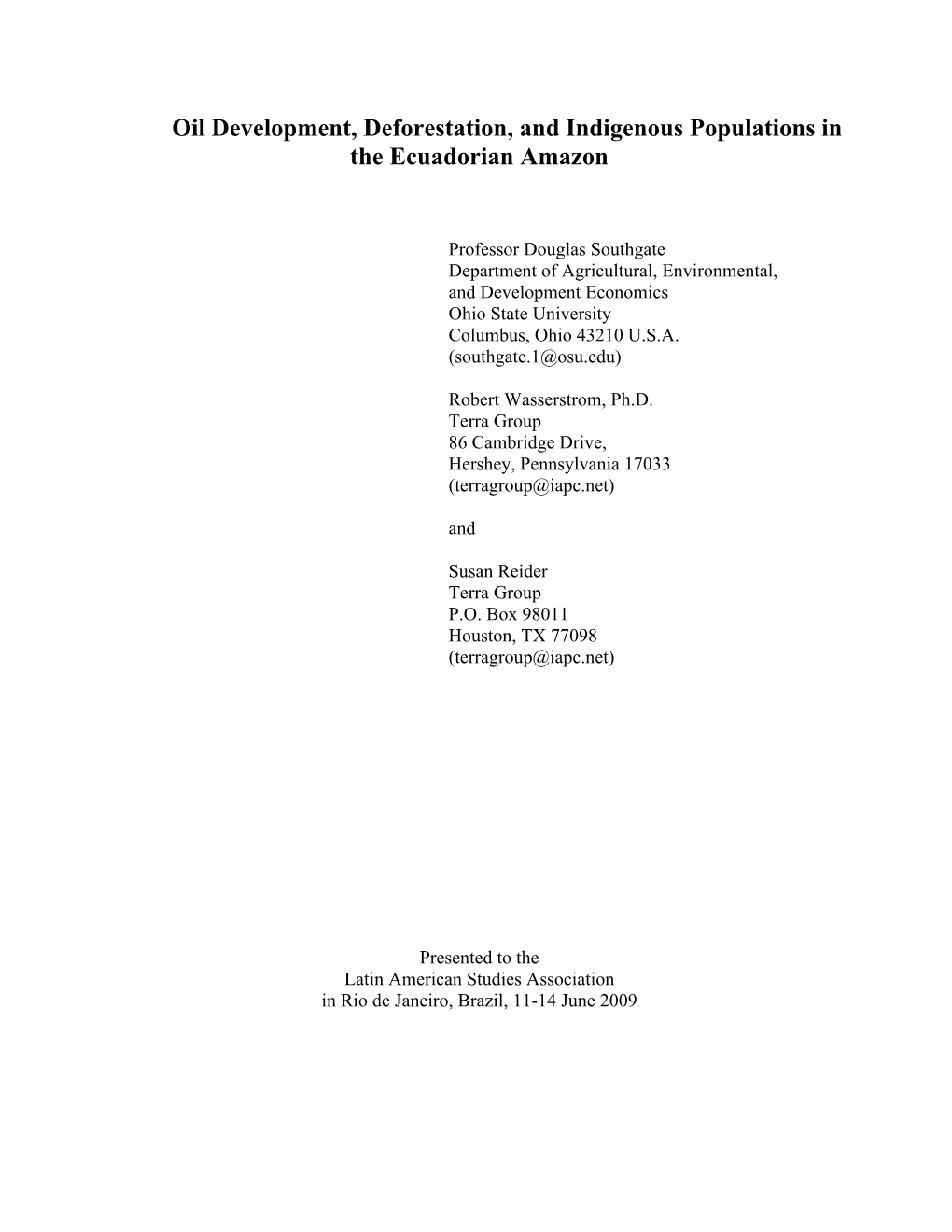 Oil Development, Deforestation, and Indigenous Populations in the Ecuadorian Amazon

Professor Douglas Southgate
Department of Agricultural, Environmental, and Development Economics
Ohio State University
Columbus, Ohio 43210 U.S.A.
(southgate.1@osu.edu)

Robert Wasserstrom, Ph.D.
Terra Group
86 Cambridge Drive,
Hershey, Pennsylvania 17033
(terragroup@iapc.net)

and

Susan Reider
Terra Group
P.O. Box 98011
Houston, TX 77098
(terragroup@iapc.net)

Presented to the
Latin American Studies Association
in Rio de Janeiro, Brazil, 11-14 June 2009